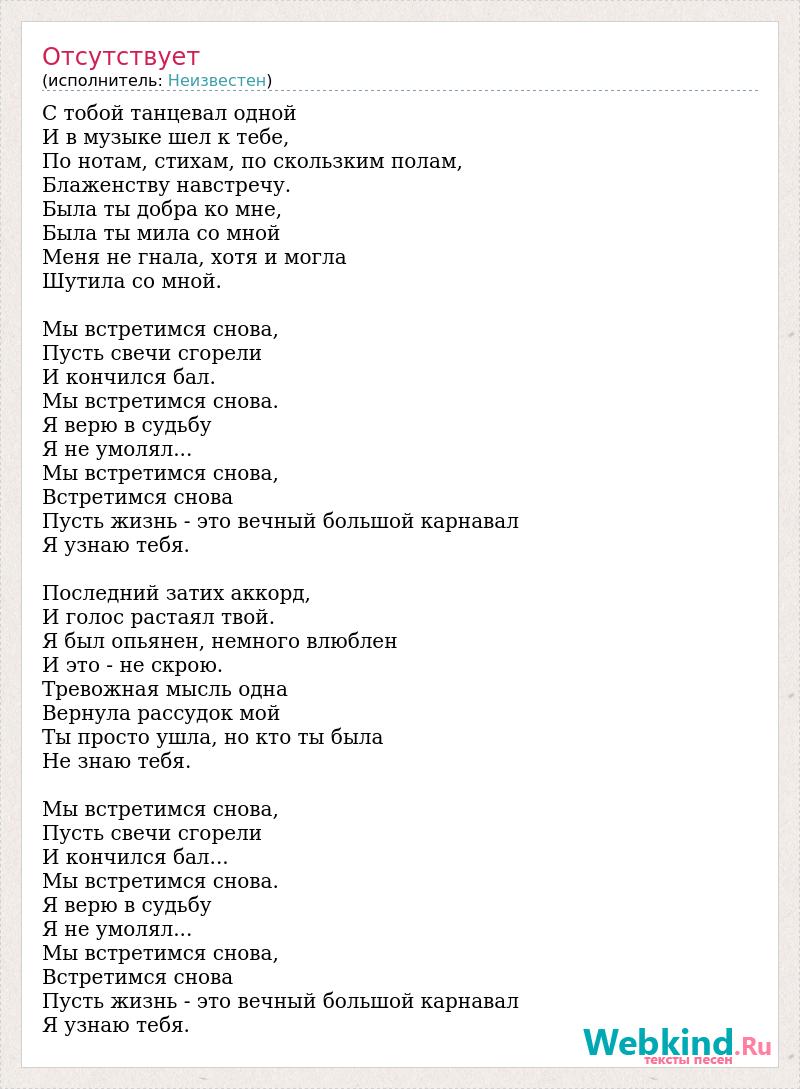 Отсутствует
(исполнитель: Неизвестен)

С тобой танцевал одной
И в музыке шел к тебе,
По нотам, стихам, по скользким полам,
Блаженству навстречу.
Была ты добра ко мне,
Была ты мила со мной
Меня не гнала, хотя и могла
Шутила со мной.

Мы встретимся снова,
Пусть свечи сгорели
И кончился бал.
Мы встретимся снова.
Я верю в судьбу
Я не умолял...
Мы встретимся снова,
Встретимся снова
Пусть жизнь - это вечный большой карнавал
Я узнаю тебя.

Последний затих аккорд,
И голос растаял твой.
Я был опьянен, немного влюблен
И это - не скрою.
Тревожная мысль одна
Вернула рассудок мой
Ты просто ушла, но кто ты была
Не знаю тебя.

Мы встретимся снова,
Пусть свечи сгорели
И кончился бал...
Мы встретимся снова.
Я верю в судьбу
Я не умолял...
Мы встретимся снова,
Встретимся снова
Пусть жизнь - это вечный большой карнавал
Я узнаю тебя.

Webkind.Ru
тексты песен